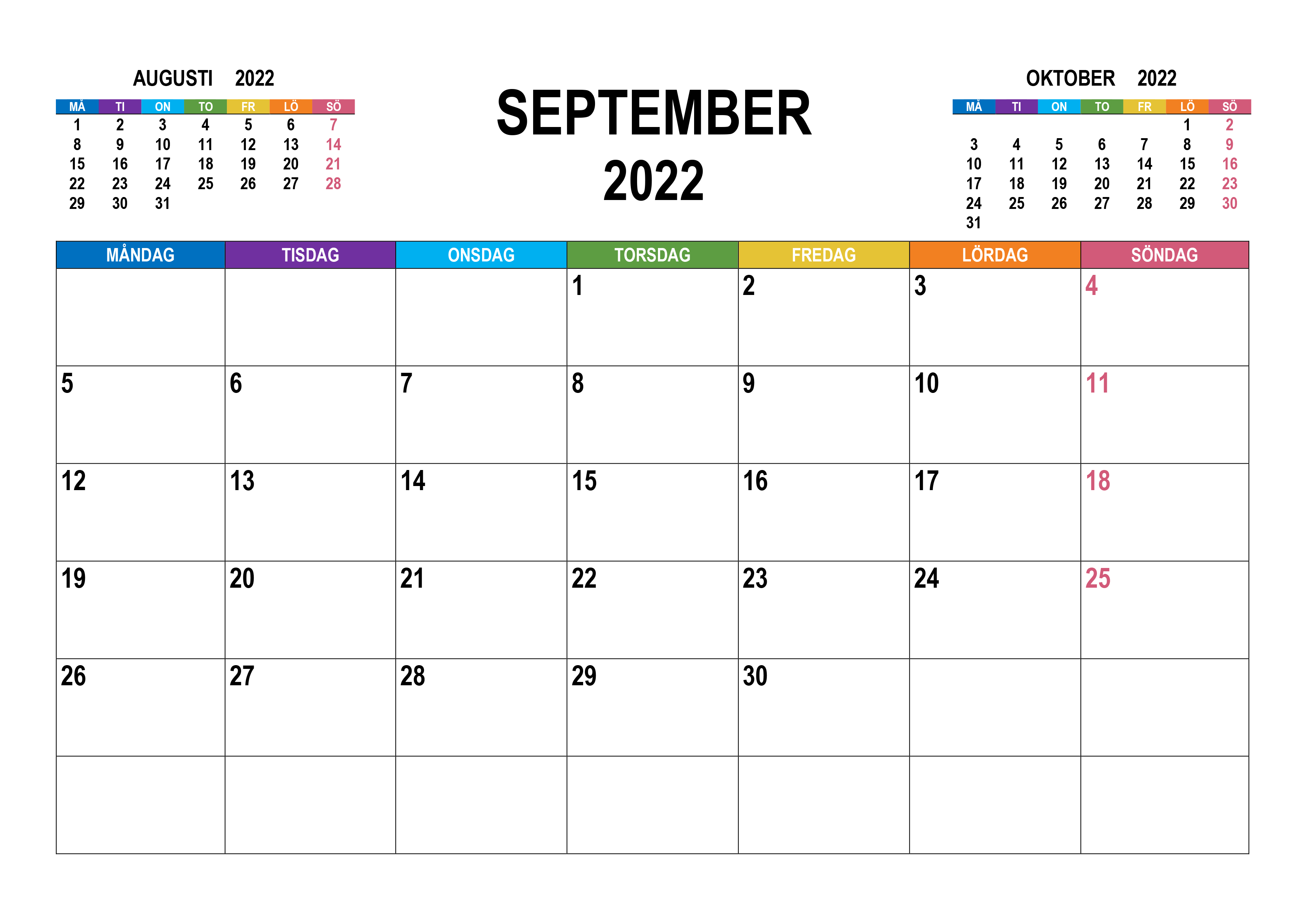 AUGUSTI 2022

| MÅ | TI | ON | TO | FR | LÖ | SÖ |
|---|---|---|---|---|---|---|
| 1 | 2 | 3 | 4 | 5 | 6 | 7 |
| 8 | 9 | 10 | 11 | 12 | 13 | 14 |
| 15 | 16 | 17 | 18 | 19 | 20 | 21 |
| 22 | 23 | 24 | 25 | 26 | 27 | 28 |
| 29 | 30 | 31 | | | | |

SEPTEMBER
2022

OKTOBER 2022

| MÅ | TI | ON | TO | FR | LÖ | SÖ |
|---|---|---|---|---|---|---|
| | | | | | 1 | 2 |
| 3 | 4 | 5 | 6 | 7 | 8 | 9 |
| 10 | 11 | 12 | 13 | 14 | 15 | 16 |
| 17 | 18 | 19 | 20 | 21 | 22 | 23 |
| 24 | 25 | 26 | 27 | 28 | 29 | 30 |
| 31 | | | | | | |

| MÅNDAG | TISDAG | ONSDAG | TORSDAG | FREDAG | LÖRDAG | SÖNDAG |
|---|---|---|---|---|---|---|
| | | | 1 | 2 | 3 | 4 |
| 5 | 6 | 7 | 8 | 9 | 10 | 11 |
| 12 | 13 | 14 | 15 | 16 | 17 | 18 |
| 19 | 20 | 21 | 22 | 23 | 24 | 25 |
| 26 | 27 | 28 | 29 | 30 | | |
| | | | | | | |